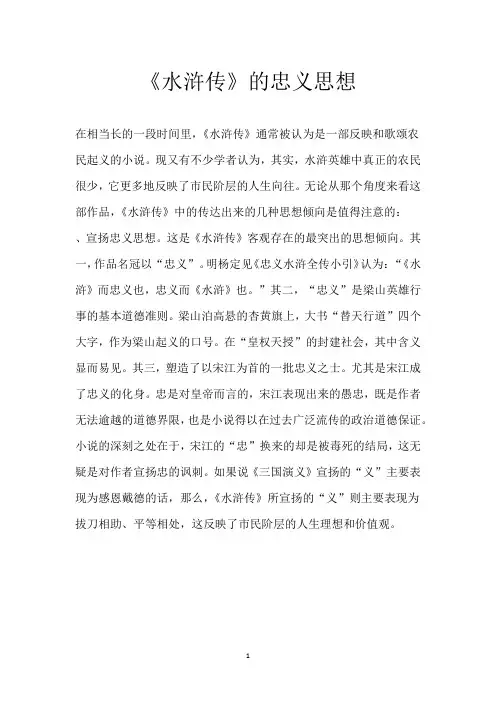 《水浒传》的忠义思想

在相当长的一段时间里，《水浒传》通常被认为是一部反映和歌颂农民起义的小说。现又有不少学者认为，其实，水浒英雄中真正的农民很少，它更多地反映了市民阶层的人生向往。无论从那个角度来看这部作品，《水浒传》中的传达出来的几种思想倾向是值得注意的：

、宣扬忠义思想。这是《水浒传》客观存在的最突出的思想倾向。其一，作品名冠以“忠义”。明杨定见《忠义水浒全传小引》认为：“《水浒》而忠义也，忠义而《水浒》也。”其二，“忠义”是梁山英雄行事的基本道德准则。梁山泊高悬的杏黄旗上，大书“替天行道”四个大字，作为梁山起义的口号。在“皇权天授”的封建社会，其中含义显而易见。其三，塑造了以宋江为首的一批忠义之士。尤其是宋江成了忠义的化身。忠是对皇帝而言的，宋江表现出来的愚忠，既是作者无法逾越的道德界限，也是小说得以在过去广泛流传的政治道德保证。小说的深刻之处在于，宋江的“忠”换来的却是被毒死的结局，这无疑是对作者宣扬忠的讽刺。如果说《三国演义》宣扬的“义”主要表现为感恩戴德的话，那么，《水浒传》所宣扬的“义”则主要表现为拔刀相助、平等相处，这反映了市民阶层的人生理想和价值观。

1